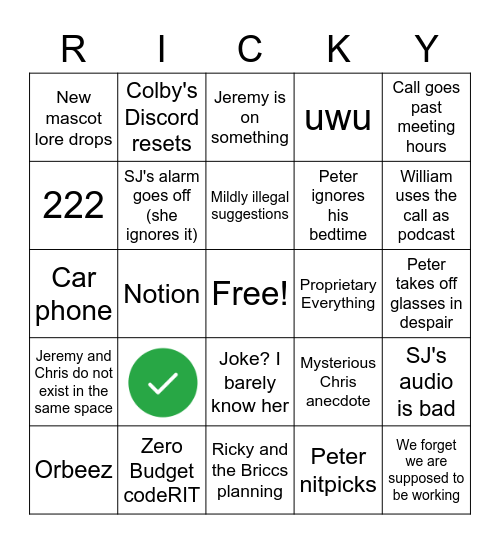 | R | I | C | K | Y |
|---|---|---|---|---|
| New mascot lore drops | Colby's Discord resets | Jeremy is on something | uwu | Call goes past meeting hours |
| 222 | SJ's alarm goes off (she ignores it) | Mildly illegal suggestions | Peter ignores his bedtime | William uses the call as podcast |
| Car phone | Notion | Free! | Proprietary Everything | Peter takes off glasses in despair |
| Jeremy and Chris do not exist in the same space | | Joke? I barely know her | Mysterious Chris anecdote | SJ's audio is bad |
| Orbeez | Zero Budget codeRIT | Ricky and the Briccs planning | Peter nitpicks | We forget we are supposed to be working |